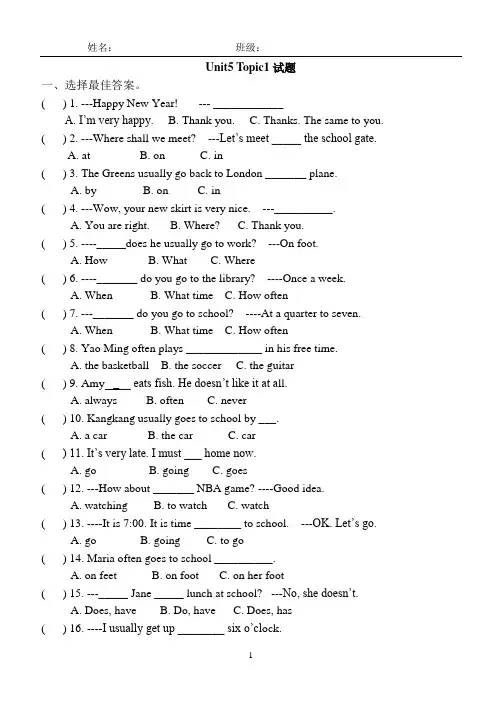 姓名： 班级：

Unit5 Topic1 试题

一、选择最佳答案。

( ) 1. ---Happy New Year! --- ____

A. I'm very happy. B. Thank you. C. Thanks. The same to you.

( ) 2. ---Where shall we meet? ---Let's meet ____ the school gate.

A. at B. on C. in

( ) 3. The Greens usually go back to London ____ plane.

A. by B. on C. in

( ) 4. ---Wow, your new skirt is very nice. ---____.

A. You are right. B. Where? C. Thank you.

( ) 5. ----____does he usually go to work? ---On foot.

A. How B. What C. Where

( ) 6. ----____ do you go to the library? ----Once a week.

A. When B. What time C. How often

( ) 7. ---____ do you go to school? ----At a quarter to seven.

A. When B. What time C. How often

( ) 8. Yao Ming often plays ____ in his free time.

A. the basketball B. the soccer C. the guitar

( ) 9. Amy ____ eats fish. He doesn't like it at all.

A. always B. often C. never

( ) 10. Kangkang usually goes to school by ____.

A. a car B. the car C. car

( ) 11. It's very late. I must ____ home now.

A. go B. going C. goes

( ) 12. ---How about ____ NBA game? ----Good idea.

A. watching B. to watch C. watch

( ) 13. ----It is 7:00. It is time ____ to school. ---OK. Let's go.

A. go B. going C. to go

( ) 14. Maria often goes to school ____.

A. on feet B. on foot C. on her foot

( ) 15. ---____ Jane ____ lunch at school? ---No, she doesn't.

A. Does, have B. Do, have C. Does, has

( ) 16. ----I usually get up ____ six o'clock.

1